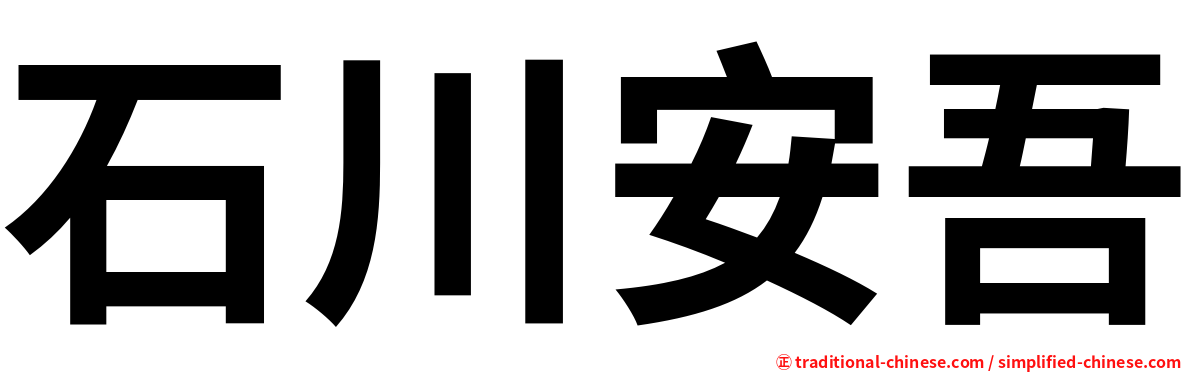 石川安吾

㊣ traditional-chinese.com / simplified-chinese.com